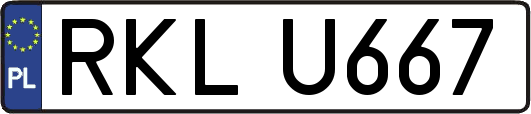 PL
RKL U667